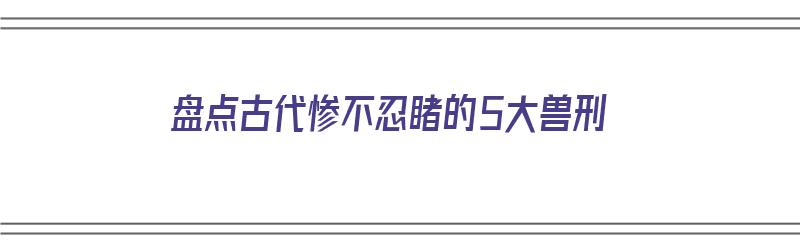 盘点古代惨不忍睹的5大兽刑